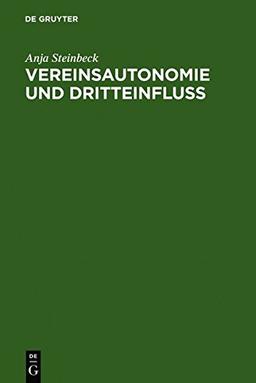 DE GRUYTER

Anja Steinbeck

VEREINSAUTONOMIE UND DRITTEINFLUSS

DE G